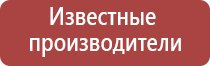 Известные производители